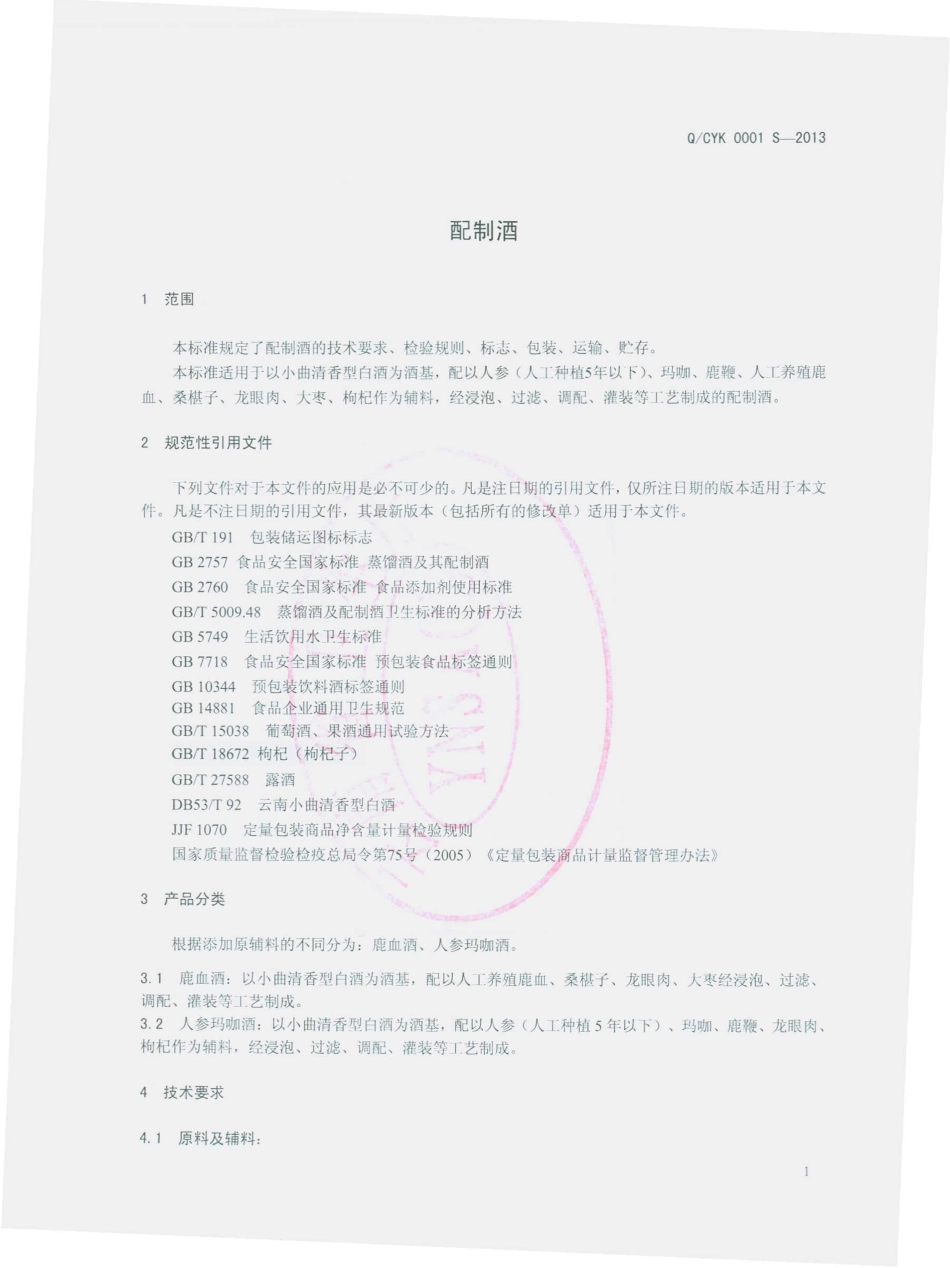 Q/CYK 0001 S—2013

配制酒

1 范围

本标准规定了配制酒的技术要求、检验规则、标志、包装、运输、贮存。

本标准适用于以小曲清香型白酒为酒基，配以人参（人工种植5年以下）、玛咖、鹿鞭、人工养殖鹿血、桑椹子、龙眼肉、大枣、枸杞作为辅料，经浸泡、过滤、调配、灌装等工艺制成的配制酒。

2 规范性引用文件

下列文件对于本文件的应用是必不可少的。凡是注日期的引用文件，仅所注日期的版本适用于本文件。凡是不注日期的引用文件，其最新版本（包括所有的修改单）适用于本文件。

GB/T 191 包装储运图标标志

GB 2757 食品安全国家标准 蒸馏酒及其配制酒

GB 2760 食品安全国家标准 食品添加剂使用标准

GB/T 5009.48 蒸馏酒及配制酒卫生标准的分析方法

GB 5749 生活饮用水卫生标准

GB 7718 食品安全国家标准 预包装食品标签通则

GB 10344 预包装饮料酒标签通则

GB 14881 食品企业通用卫生规范

GB/T 15038 葡萄酒、果酒通用试验方法

GB/T 18672 枸杞（枸杞子）

GB/T 27588 露酒

DB53/T 92 云南小曲清香型白酒

JJF 1070 定量包装商品净含量计量检验规则

国家质量监督检验检疫总局令第75号（2005）《定量包装商品计量监督管理办法》

3 产品分类

根据添加原辅料的不同分为：鹿血酒、人参玛咖酒。

3.1 鹿血酒：以小曲清香型白酒为酒基，配以人工养殖鹿血、桑椹子、龙眼肉、大枣经浸泡、过滤、调配、灌装等工艺制成。

3.2 人参玛咖酒：以小曲清香型白酒为酒基，配以人参（人工种植5年以下）、玛咖、鹿鞭、龙眼肉、枸杞作为辅料，经浸泡、过滤、调配、灌装等工艺制成。

4 技术要求

4.1 原料及辅料：

1